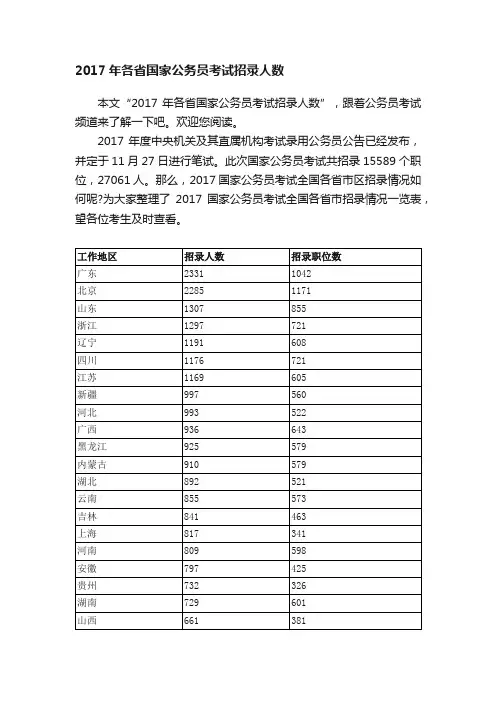 2017 年各省国家公务员考试招录人数

本文“2017 年各省国家公务员考试招录人数”，跟着公务员考试频道来了解一下吧。欢迎您阅读。

2017 年度中央机关及其直属机构考试录用公务员公告已经发布，并定于 11 月 27 日进行笔试。此次国家公务员考试共招录 15589 个职位，27061 人。那么，2017 国家公务员考试全国各省市区招录情况如何呢?为大家整理了 2017 国家公务员考试全国各省市招录情况一览表，望各位考生及时查看。

| 工作地区 | 招录人数 | 招录职位数 |
|---|---|---|
| 广东 | 2331 | 1042 |
| 北京 | 2285 | 1171 |
| 山东 | 1307 | 855 |
| 浙江 | 1297 | 721 |
| 辽宁 | 1191 | 608 |
| 四川 | 1176 | 721 |
| 江苏 | 1169 | 605 |
| 新疆 | 997 | 560 |
| 河北 | 993 | 522 |
| 广西 | 936 | 643 |
| 黑龙江 | 925 | 579 |
| 内蒙古 | 910 | 579 |
| 湖北 | 892 | 521 |
| 云南 | 855 | 573 |
| 吉林 | 841 | 463 |
| 上海 | 817 | 341 |
| 河南 | 809 | 598 |
| 安徽 | 797 | 425 |
| 贵州 | 732 | 326 |
| 湖南 | 729 | 601 |
| 山西 | 661 | 381 |